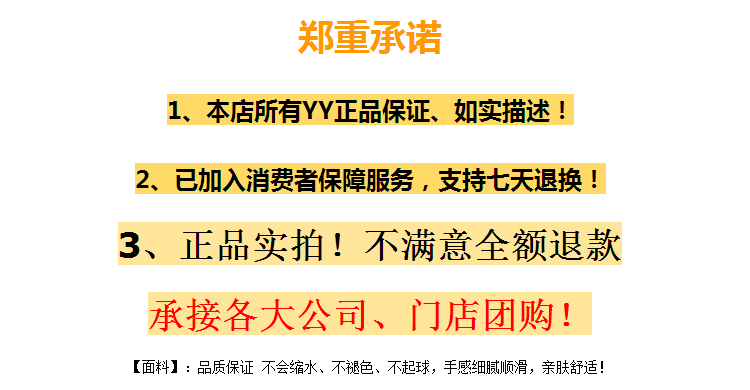 郑重承诺

1、本店所有YY正品保证、如实描述！

2、已加入消费者保障服务，支持七天退换！

3、正品实拍！不满意全额退款

承接各大公司、门店团购！

【面料】：品质保证 不会缩水、不褪色、不起球，手感细腻顺滑，亲肤舒适！